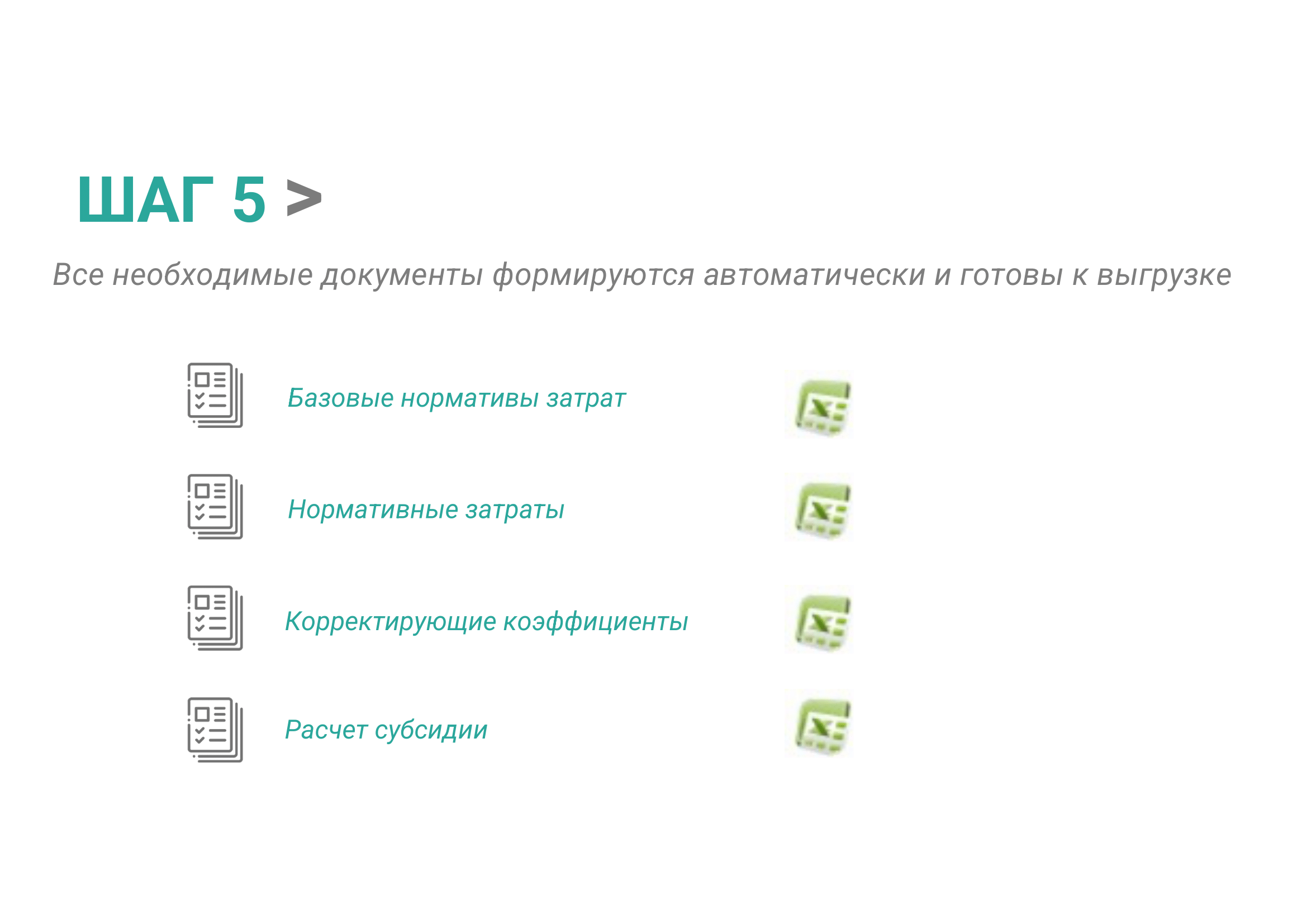 ШАГ 5 >

Все необходимые документы формируются автоматически и готовы к выгрузке

Базовые нормативы затрат

Нормативные затраты

Корректирующие коэффициенты

Расчет субсидии